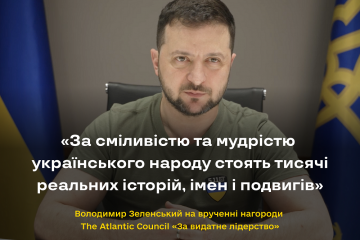 «За сміливістю та мудрістю українського народу стоять тисячі реальних історій, імен і подвигів»

Володимир Зеленський на врученні нагороди The Atlantic Council «За видатне лідерство»